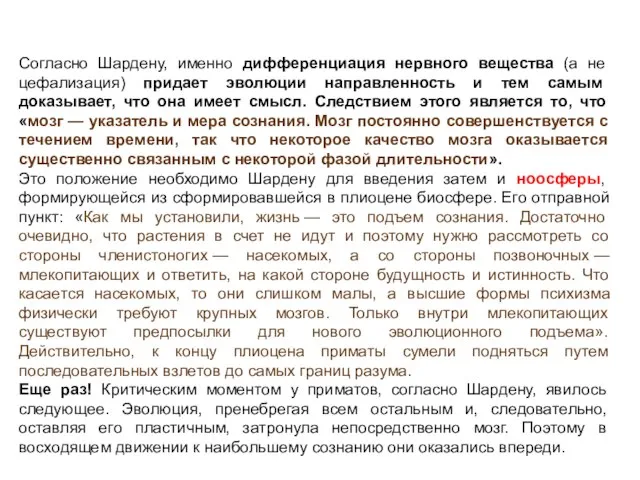 Согласно Шардену, именно дифференциация нервного вещества (а не цефализация) придает эволюции направленность и тем самым доказывает, что она имеет смысл. Следствием этого является то, что «мозг — указатель и мера сознания. Мозг постоянно совершенствуется с течением времени, так что некоторое качество мозга оказывается существенно связанным с некоторой фазой длительности».
Это положение необходимо Шардену для введения затем и ноосферы, формирующейся из сформировавшейся в плиоцене биосфере. Его отправной пункт: «Как мы установили, жизнь — это подъем сознания. Достаточно очевидно, что растения в счет не идут и поэтому нужно рассмотреть со стороны членистоногих — насекомых, а со стороны позвоночных — млекопитающих и ответить, на какой стороне будущность и истинность. Что касается насекомых, то они слишком малы, а высшие формы психизма физически требуют крупных мозгов. Только внутри млекопитающих существуют предпосылки для нового эволюционного подъема». Действительно, к концу плиоцена приматы сумели подняться путем последовательных взлетов до самых границ разума.
Еще раз! Критическим моментом у приматов, согласно Шардену, явилось следующее. Эволюция, пренебрегая всем остальным и, следовательно, оставляя его пластичным, затронула непосредственно мозг. Поэтому в восходящем движении к наибольшему сознанию они оказались впереди.